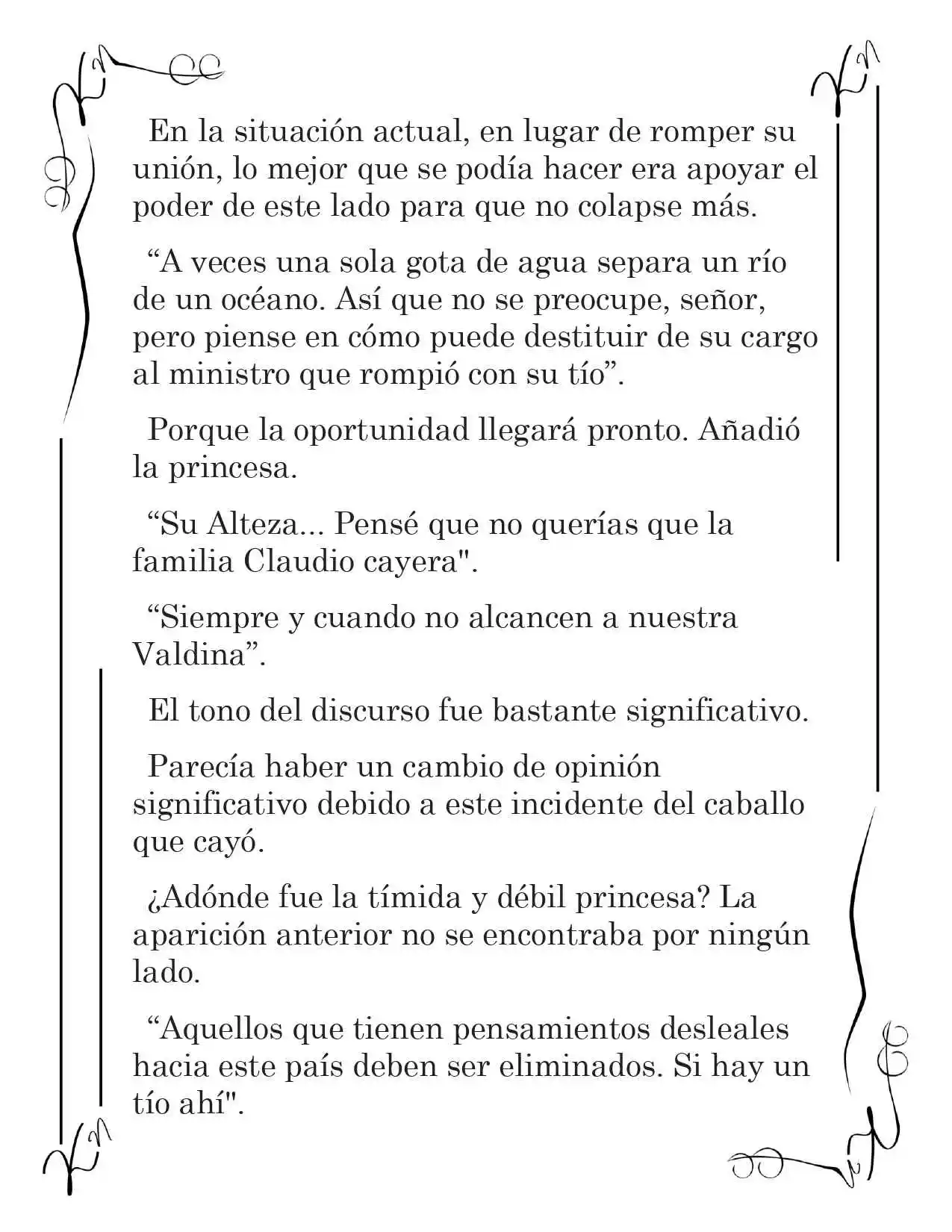 En la situación actual, en lugar de romper su unión, lo mejor que se podía hacer era apoyar el poder de este lado para que no colapse más.

"A veces una sola gota de agua separa un río de un océano. Así que no se preocupe, señor, pero piense en cómo puede destituir de su cargo al ministro que rompió con su tío".

Porque la oportunidad llegará pronto. Añadió la princesa.

"Su Alteza... Pensé que no querías que la familia Claudio cayera".

"Siempre y cuando no alcancen a nuestra Valdina".

El tono del discurso fue bastante significativo.

Parecía haber un cambio de opinión significativo debido a este incidente del caballo que cayó.

¿Adónde fue la tímida y débil princesa? La aparición anterior no se encontraba por ningún lado.

"Aquellos que tienen pensamientos desleales hacia este país deben ser eliminados. Si hay un tío ahí".